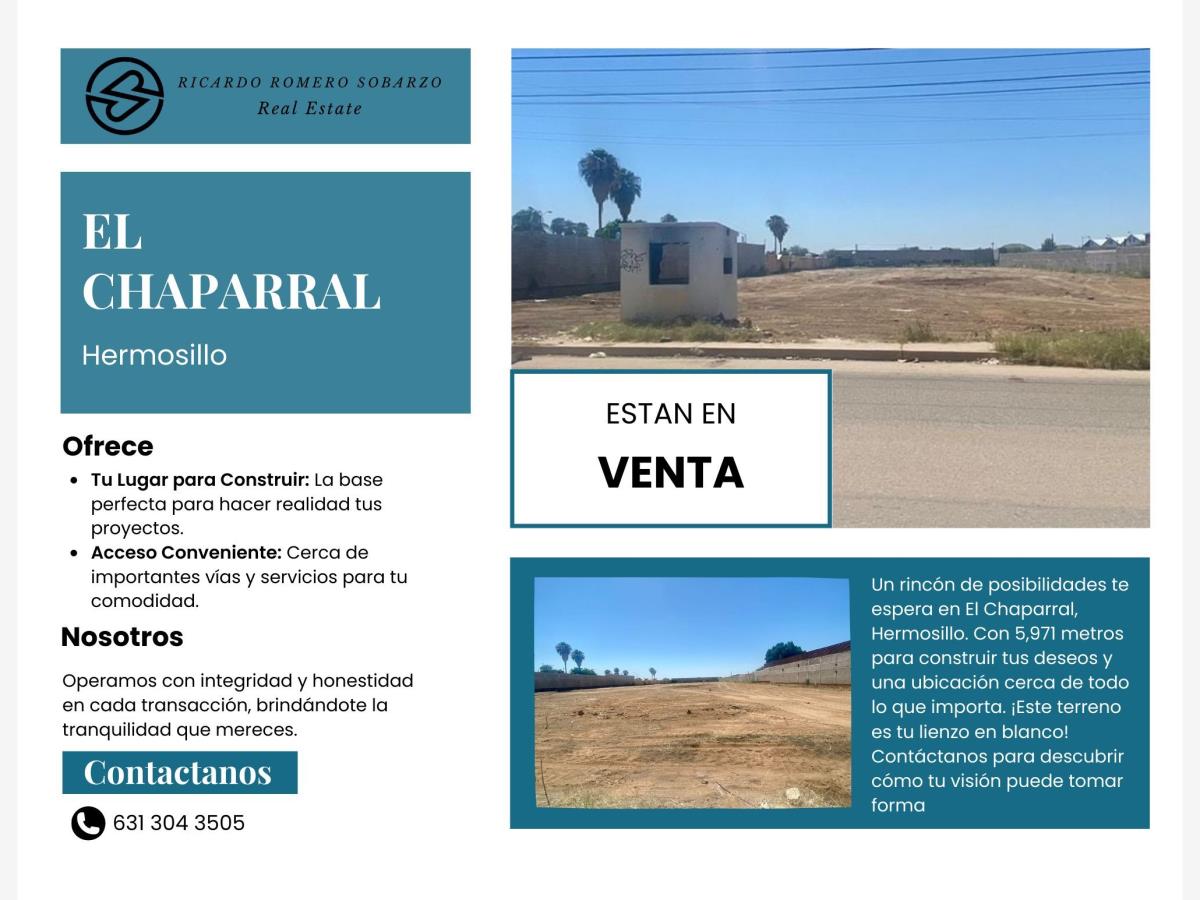 RICARDO ROMERO SOBARZO
Real Estate

EL CHAPARRAL

Hermosillo

Ofrece

• Tu Lugar para Construir: La base perfecta para hacer realidad tus proyectos.
• Acceso Conveniente: Cerca de importantes vías y servicios para tu comodidad.

Nosotros

Operamos con integridad y honestidad en cada transacción, brindándote la tranquilidad que mereces.

Contactanos

631 304 3505

ESTAN EN
VENTA

Un rincón de posibilidades te espera en El Chaparral, Hermosillo. Con 5,971 metros para construir tus deseos y una ubicación cerca de todo lo que importa. ¡Este terreno es tu lienzo en blanco! Contáctanos para descubrir cómo tu visión puede tomar forma